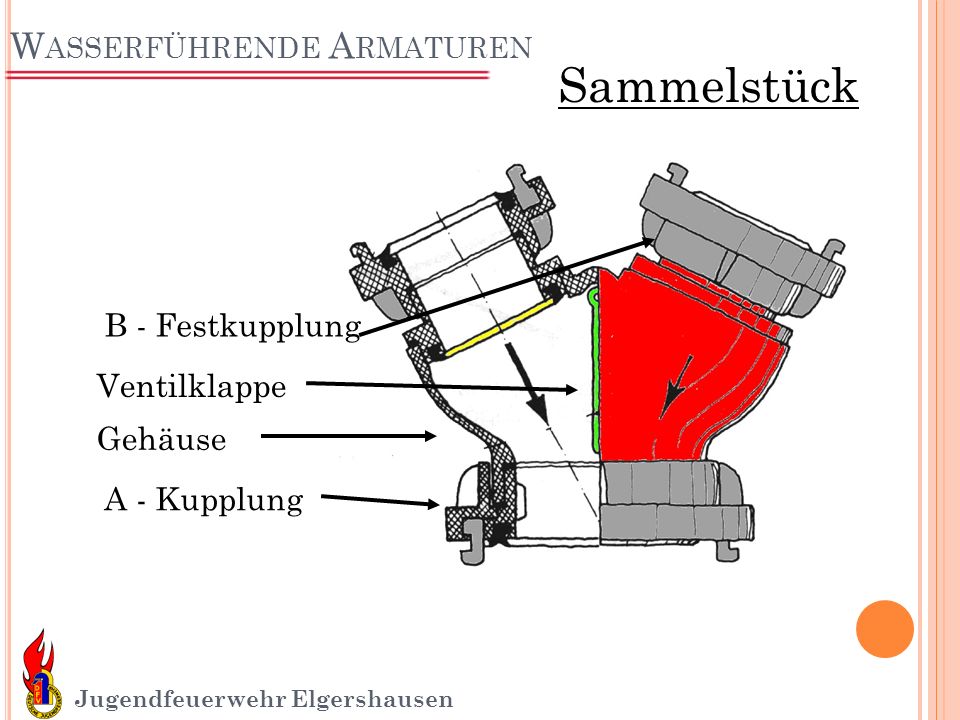 WASSERFÜHRENDE ARMATUREN

Sammelstück

B - Festkupplung

Ventilklappe

Gehäuse

A - Kupplung

Jugendfeuerwehr Elgershausen